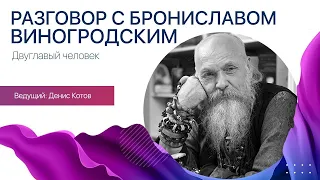 РАЗГОВОР С БРОНИСЛАВОМ ВИНОГРОДСКИМ

Двуглавый человек

Ведущий: Денис Котов